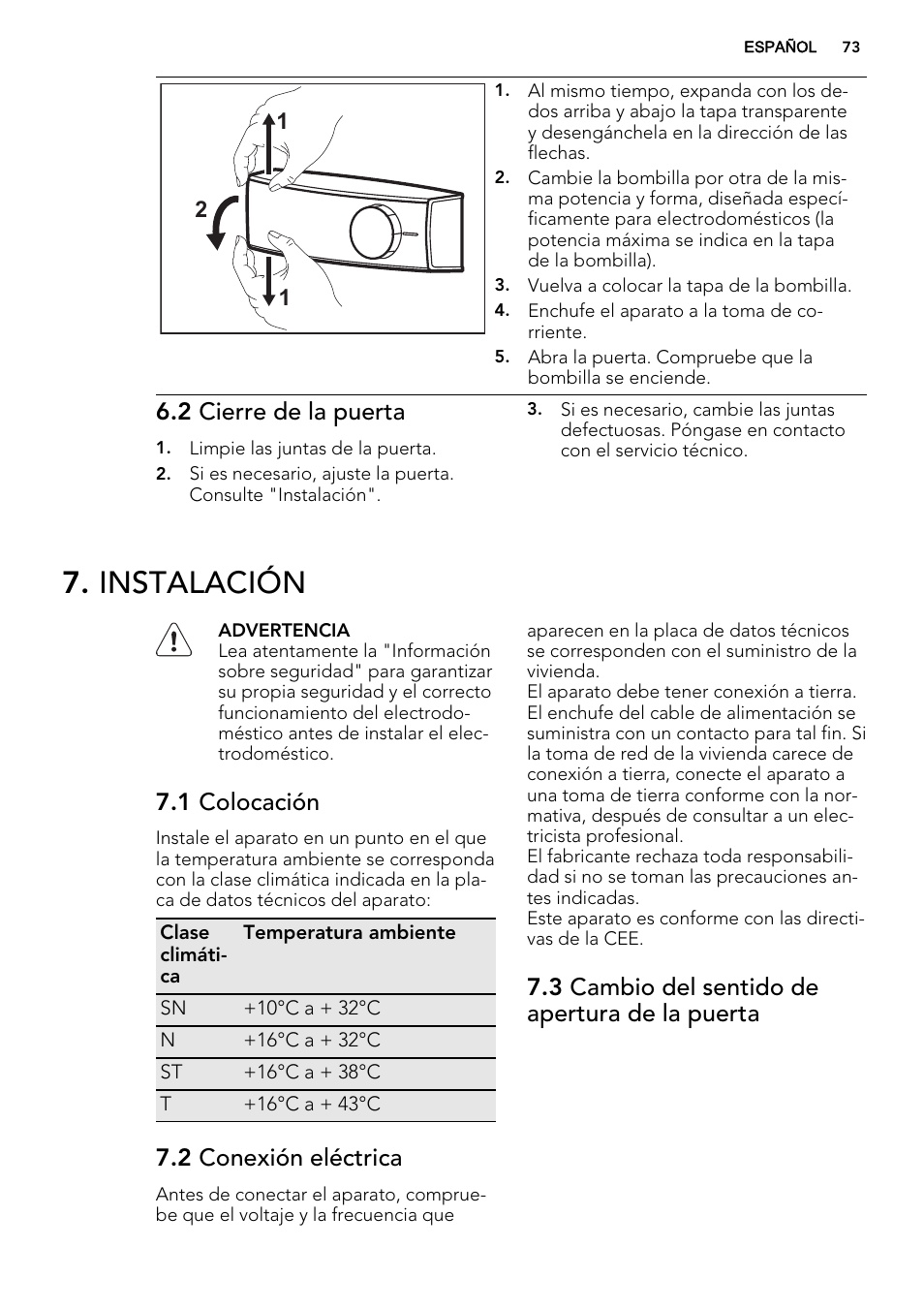 ESPAÑOL 73

1

2

1

1. Al mismo tiempo, expanda con los dedos arriba y abajo la tapa transparente y desengánchela en la dirección de las flechas.
2. Cambie la bombilla por otra de la misma potencia y forma, diseñada específicamente para electrodomésticos (la potencia máxima se indica en la tapa de la bombilla).
3. Vuelva a colocar la tapa de la bombilla.
4. Enchufe el aparato a la toma de corriente.
5. Abra la puerta. Compruebe que la bombilla se enciende.

6.2 Cierre de la puerta

1. Limpie las juntas de la puerta.
2. Si es necesario, ajuste la puerta. Consulte "Instalación".

3. Si es necesario, cambie las juntas defectuosas. Póngase en contacto con el servicio técnico.

7. INSTALACIÓN

ADVERTENCIA
Lea atentamente la "Información sobre seguridad" para garantizar su propia seguridad y el correcto funcionamiento del electrodoméstico antes de instalar el electrodoméstico.

7.1 Colocación

Instale el aparato en un punto en el que la temperatura ambiente se corresponda con la clase climática indicada en la placa de datos técnicos del aparato:

| Clase climática | Temperatura ambiente |
|---|---|
| SN | +10°C a + 32°C |
| N | +16°C a + 32°C |
| ST | +16°C a + 38°C |
| T | +16°C a + 43°C |

7.2 Conexión eléctrica

Antes de conectar el aparato, compruebe que el voltaje y la frecuencia que aparecen en la placa de datos técnicos se corresponden con el suministro de la vivienda.
El aparato debe tener conexión a tierra. El enchufe del cable de alimentación se suministra con un contacto para tal fin. Si la toma de red de la vivienda carece de conexión a tierra, conecte el aparato a una toma de tierra conforme con la normativa, después de consultar a un electricista profesional.
El fabricante rechaza toda responsabilidad si no se toman las precauciones antes indicadas.
Este aparato es conforme con las directivas de la CEE.

7.3 Cambio del sentido de apertura de la puerta